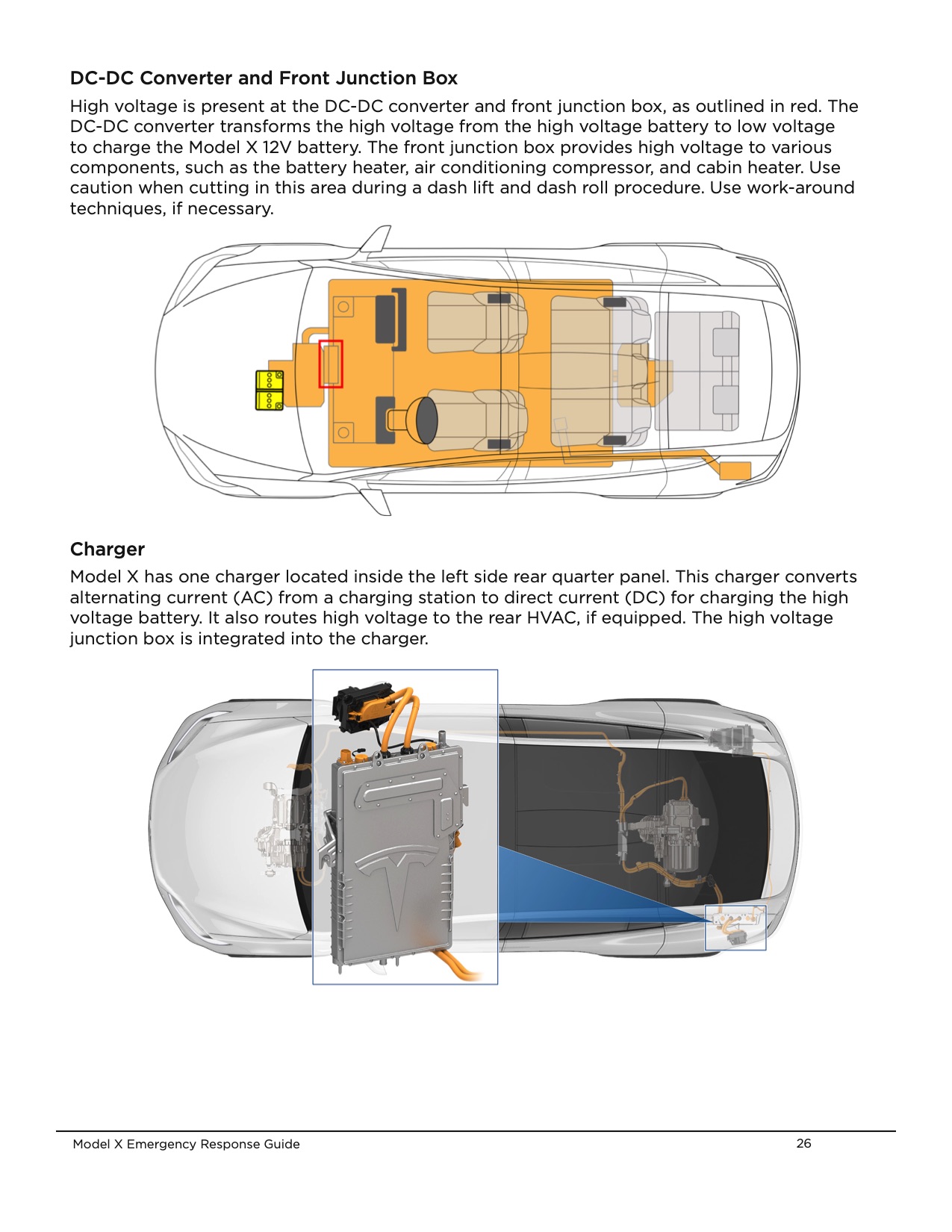 DC-DC Converter and Front Junction Box

High voltage is present at the DC-DC converter and front junction box, as outlined in red. The DC-DC converter transforms the high voltage from the high voltage battery to low voltage to charge the Model X 12V battery. The front junction box provides high voltage to various components, such as the battery heater, air conditioning compressor, and cabin heater. Use caution when cutting in this area during a dash lift and dash roll procedure. Use work-around techniques, if necessary.

Charger

Model X has one charger located inside the left side rear quarter panel. This charger converts alternating current (AC) from a charging station to direct current (DC) for charging the high voltage battery. It also routes high voltage to the rear HVAC, if equipped. The high voltage junction box is integrated into the charger.

Model X Emergency Response Guide 26